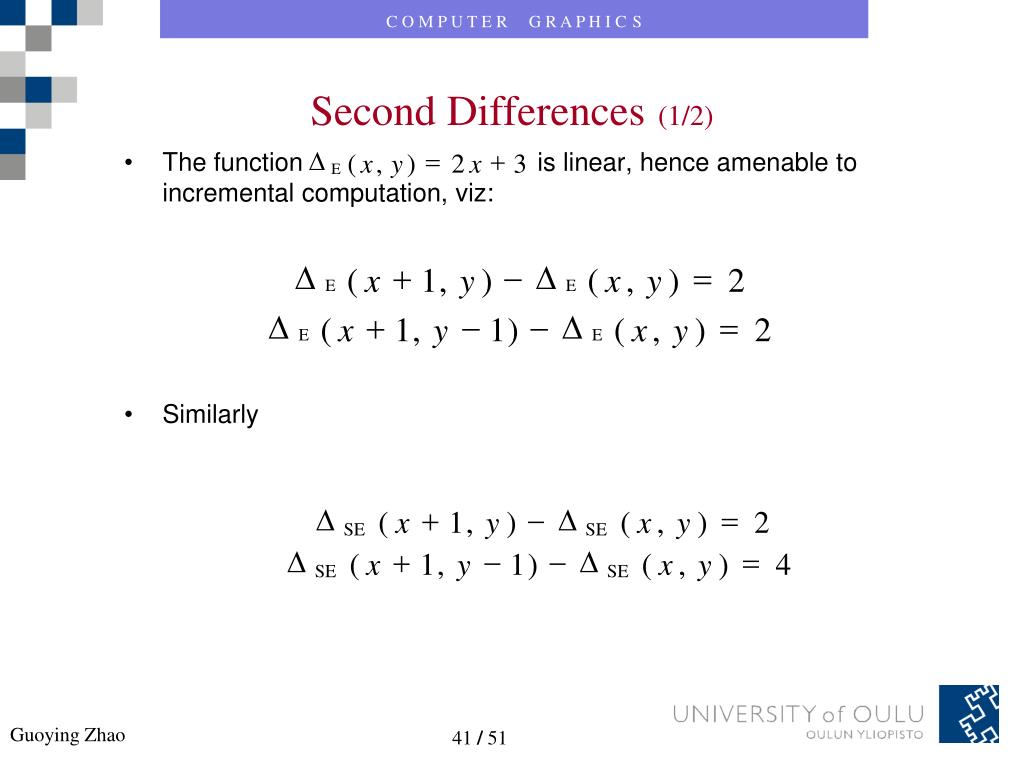 COMPUTER GRAPHICS

Second Differences (1/2)

• The function $\Delta_E(x, y) = 2x + 3$ is linear, hence amenable to incremental computation, viz:

$\Delta_E(x+1, y) - \Delta_E(x, y) = 2$
$\Delta_E(x+1, y-1) - \Delta_E(x, y) = 2$

• Similarly

$\Delta_{SE}(x+1, y) - \Delta_{SE}(x, y) = 2$
$\Delta_{SE}(x+1, y-1) - \Delta_{SE}(x, y) = 4$

Guoying Zhao

41 / 51

UNIVERSITY of OULU
OULUN YLIOPISTO